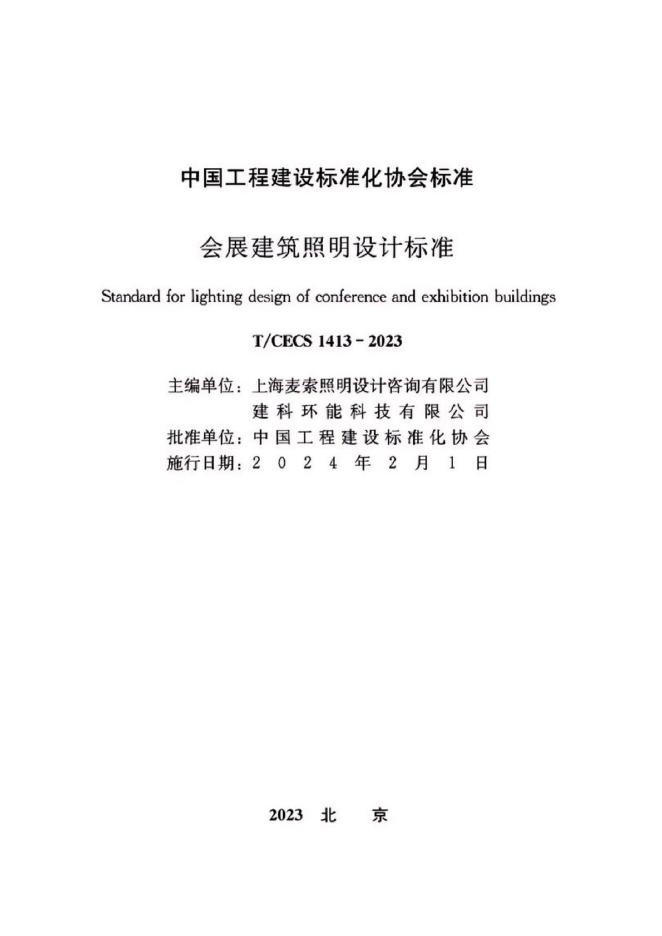 中国工程建设标准化协会标准

会展建筑照明设计标准

Standard for lighting design of conference and exhibition buildings

T/CECS 1413－2023

主编单位：上海麦索照明设计咨询有限公司
建科环能科技有限公司
批准单位：中国工程建设标准化协会
施行日期：2024年2月1日

2023 北 京